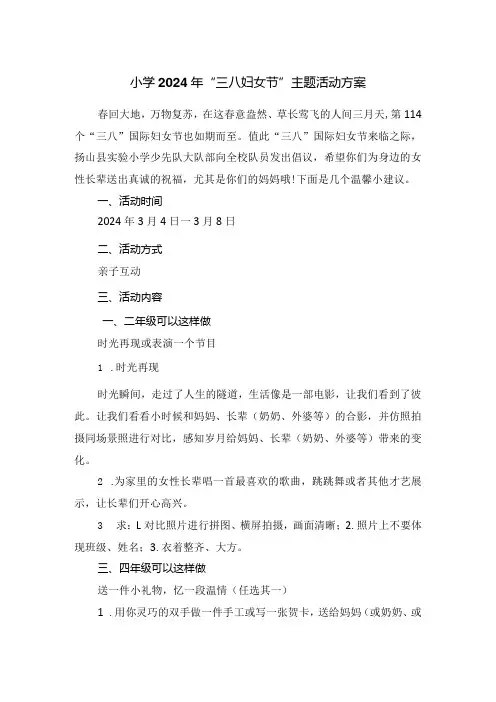 小学2024年“三八妇女节”主题活动方案

春回大地，万物复苏，在这春意盎然、草长莺飞的人间三月天，第114个“三八”国际妇女节也如期而至。值此“三八”国际妇女节来临之际，扬山县实验小学少先队大队部向全校队员发出倡议，希望你们为身边的女性长辈送出真诚的祝福，尤其是你们的妈妈哦!下面是几个温馨小建议。

一、活动时间

2024年3月4日一3月8日

二、活动方式

亲子互动

三、活动内容

一、二年级可以这样做

时光再现或表演一个节目

1 .时光再现

时光瞬间，走过了人生的隧道，生活像是一部电影，让我们看到了彼此。让我们看看小时候和妈妈、长辈（奶奶、外婆等）的合影，并仿照拍摄同场景照进行对比，感知岁月给妈妈、长辈（奶奶、外婆等）带来的变化。

2 .为家里的女性长辈唱一首最喜欢的歌曲，跳跳舞或者其他才艺展示，让长辈们开心高兴。

3 求：L对比照片进行拼图、横屏拍摄，画面清晰；2.照片上不要体现班级、姓名；3.衣着整齐、大方。

三、四年级可以这样做

送一件小礼物，忆一段温情（任选其一）

1 .用你灵巧的双手做一件手工或写一张贺卡，送给妈妈（或奶奶、或